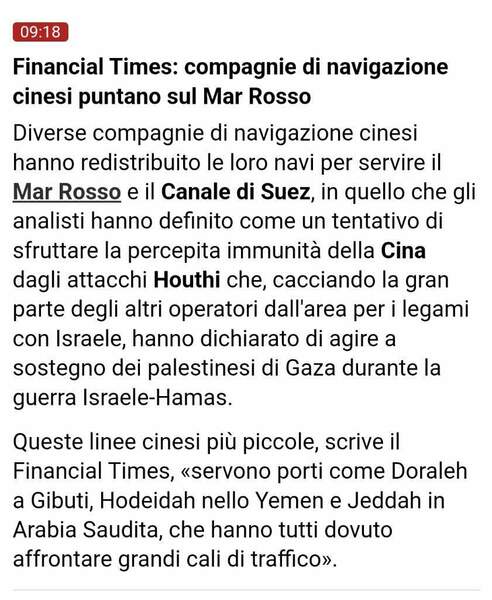 09:18

Financial Times: compagnie di navigazione cinesi puntano sul Mar Rosso

Diverse compagnie di navigazione cinesi hanno redistribuito le loro navi per servire il Mar Rosso e il Canale di Suez, in quello che gli analisti hanno definito come un tentativo di sfruttare la percepita immunità della Cina dagli attacchi Houthi che, cacciando la gran parte degli altri operatori dall'area per i legami con Israele, hanno dichiarato di agire a sostegno dei palestinesi di Gaza durante la guerra Israele-Hamas.

Queste linee cinesi più piccole, scrive il Financial Times, «servono porti come Doraleh a Gibuti, Hodeidah nello Yemen e Jeddah in Arabia Saudita, che hanno tutti dovuto affrontare grandi cali di traffico».